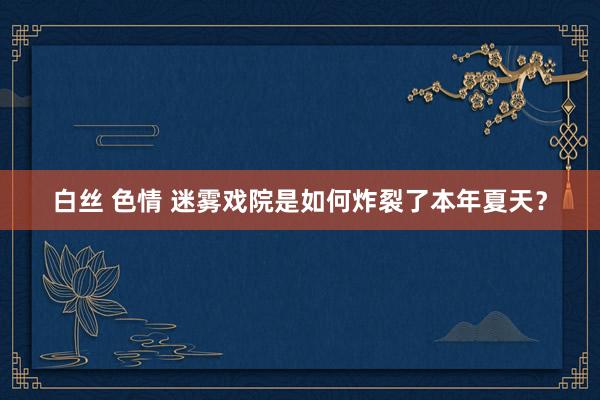 白丝 色情 迷雾戏院是如何炸裂了本年夏天？